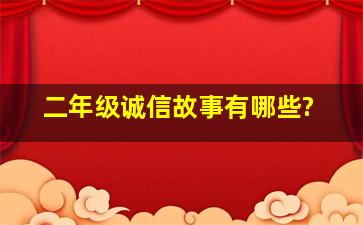 二年级诚信故事有哪些?